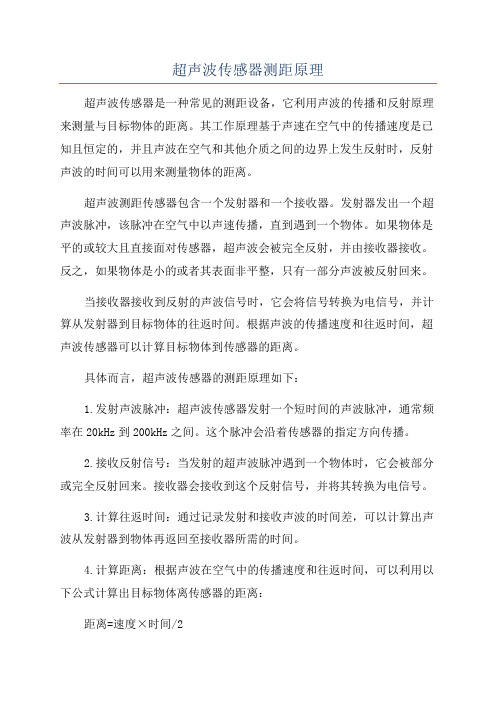 超声波传感器测距原理

超声波传感器是一种常见的测距设备，它利用声波的传播和反射原理来测量与目标物体的距离。其工作原理基于声速在空气中的传播速度是已知且恒定的，并且声波在空气和其他介质之间的边界上发生反射时，反射声波的时间可以用来测量物体的距离。

超声波测距传感器包含一个发射器和一个接收器。发射器发出一个超声波脉冲，该脉冲在空气中以声速传播，直到遇到一个物体。如果物体是平的或较大且直接面对传感器，超声波会被完全反射，并由接收器接收。反之，如果物体是小的或者其表面非平整，只有一部分声波被反射回来。

当接收器接收到反射的声波信号时，它会将信号转换为电信号，并计算从发射器到目标物体的往返时间。根据声波的传播速度和往返时间，超声波传感器可以计算目标物体到传感器的距离。

具体而言，超声波传感器的测距原理如下：

1.发射声波脉冲：超声波传感器发射一个短时间的声波脉冲，通常频率在20kHz到200kHz之间。这个脉冲会沿着传感器的指定方向传播。

2.接收反射信号：当发射的超声波脉冲遇到一个物体时，它会被部分或完全反射回来。接收器会接收到这个反射信号，并将其转换为电信号。

3.计算往返时间：通过记录发射和接收声波的时间差，可以计算出声波从发射器到物体再返回至接收器所需的时间。

4.计算距离：根据声波在空气中的传播速度和往返时间，可以利用以下公式计算出目标物体离传感器的距离：

距离=速度×时间/2